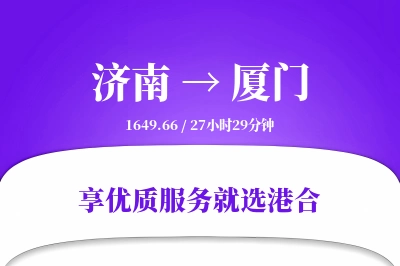 济南 → 厦门

1649.66 / 27小时29分钟

享优质服务就选港合